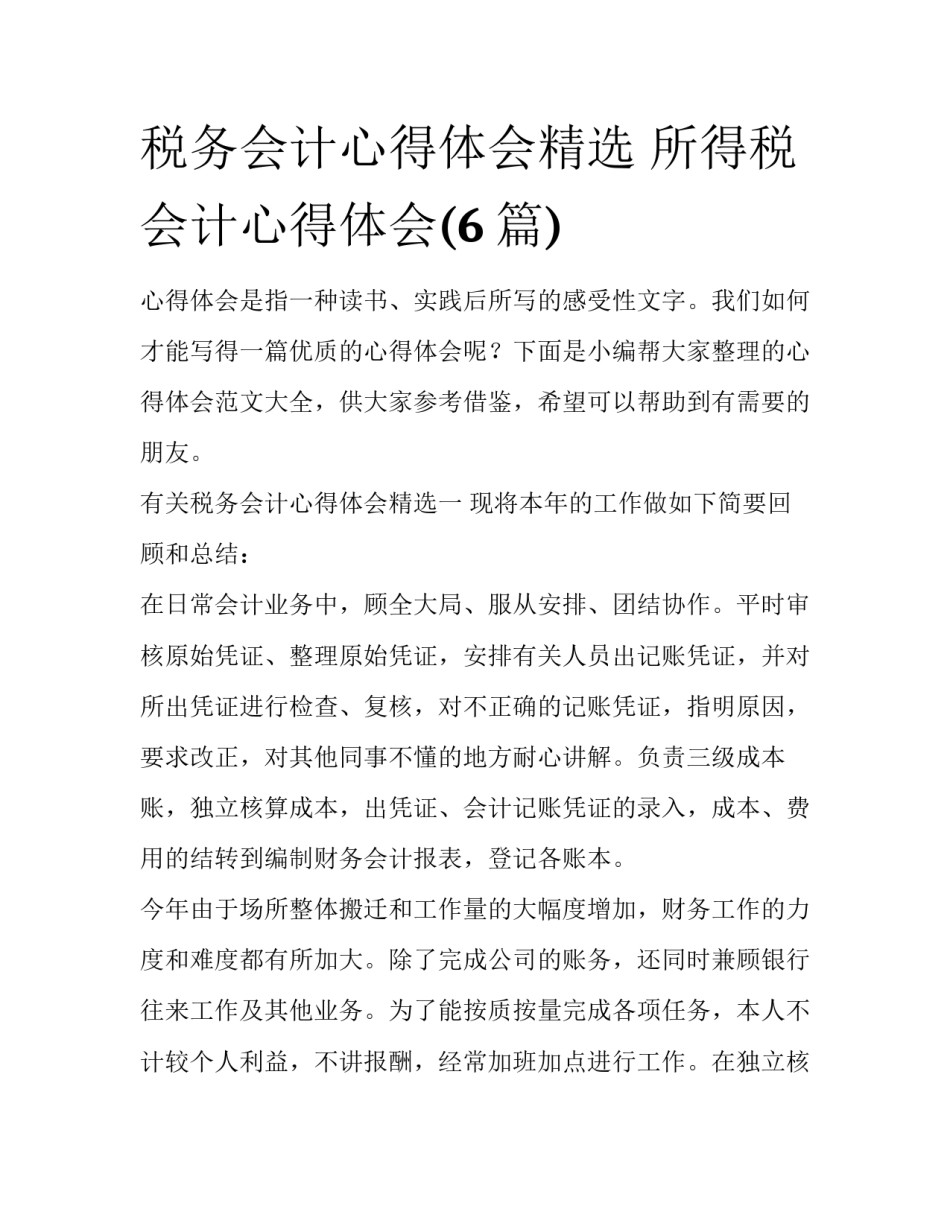 税务会计心得体会精选 所得税会计心得体会(6 篇)

心得体会是指一种读书、实践后所写的感受性文字。我们如何才能写得一篇优质的心得体会呢？下面是小编帮大家整理的心得体会范文大全，供大家参考借鉴，希望可以帮助到有需要的朋友。

有关税务会计心得体会精选一 现将本年的工作做如下简要回顾和总结：

在日常会计业务中，顾全大局、服从安排、团结协作。平时审核原始凭证、整理原始凭证，安排有关人员出记账凭证，并对所出凭证进行检查、复核，对不正确的记账凭证，指明原因，要求改正，对其他同事不懂的地方耐心讲解。负责三级成本账，独立核算成本，出凭证、会计记账凭证的录入，成本、费用的结转到编制财务会计报表，登记各账本。

今年由于场所整体搬迁和工作量的大幅度增加，财务工作的力度和难度都有所加大。除了完成公司的账务，还同时兼顾银行往来工作及其他业务。为了能按质按量完成各项任务，本人不计较个人利益，不讲报酬，经常加班加点进行工作。在独立核